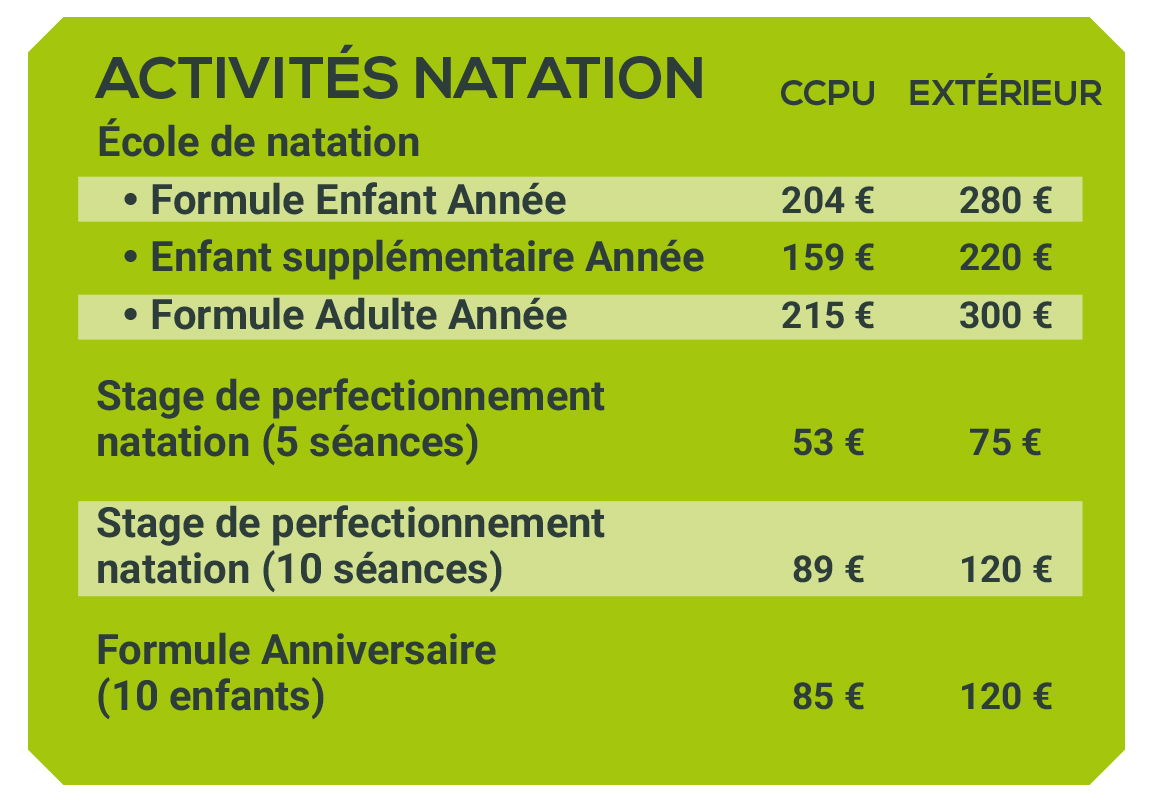 | ACTIVITÉS NATATION | CCPU | EXTÉRIEUR |
|---|---|---|
| École de natation | | |
| • Formule Enfant Année | 204 € | 280 € |
| • Enfant supplémentaire Année | 159 € | 220 € |
| • Formule Adulte Année | 215 € | 300 € |
| Stage de perfectionnement natation (5 séances) | 53 € | 75 € |
| Stage de perfectionnement natation (10 séances) | 89 € | 120 € |
| Formule Anniversaire (10 enfants) | 85 € | 120 € |